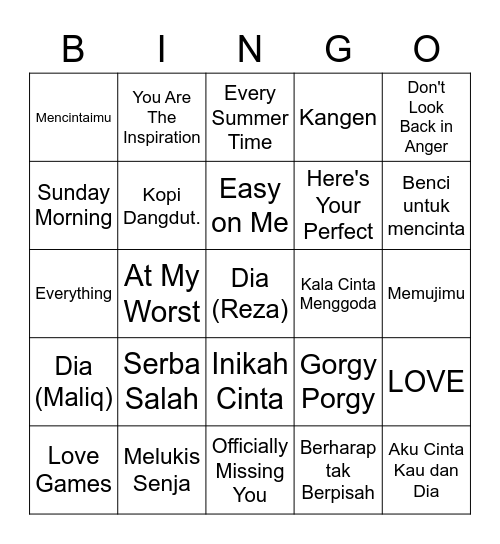 | B | I | N | G | O |
|---|---|---|---|---|
| Mencintaimu | You Are The Inspiration | Every Summer Time | Kangen | Don't Look Back in Anger |
| Sunday Morning | Kopi Dangdut. | Easy on Me | Here's Your Perfect | Benci untuk mencinta |
| Everything | At My Worst | Dia (Reza) | Kala Cinta Menggoda | Memujimu |
| Dia (Maliq) | Serba Salah | Inikah Cinta | Gorgy Porgy | LOVE |
| Love Games | Melukis Senja | Officially Missing You | Berharap tak Berpisah | Aku Cinta Kau dan Dia |